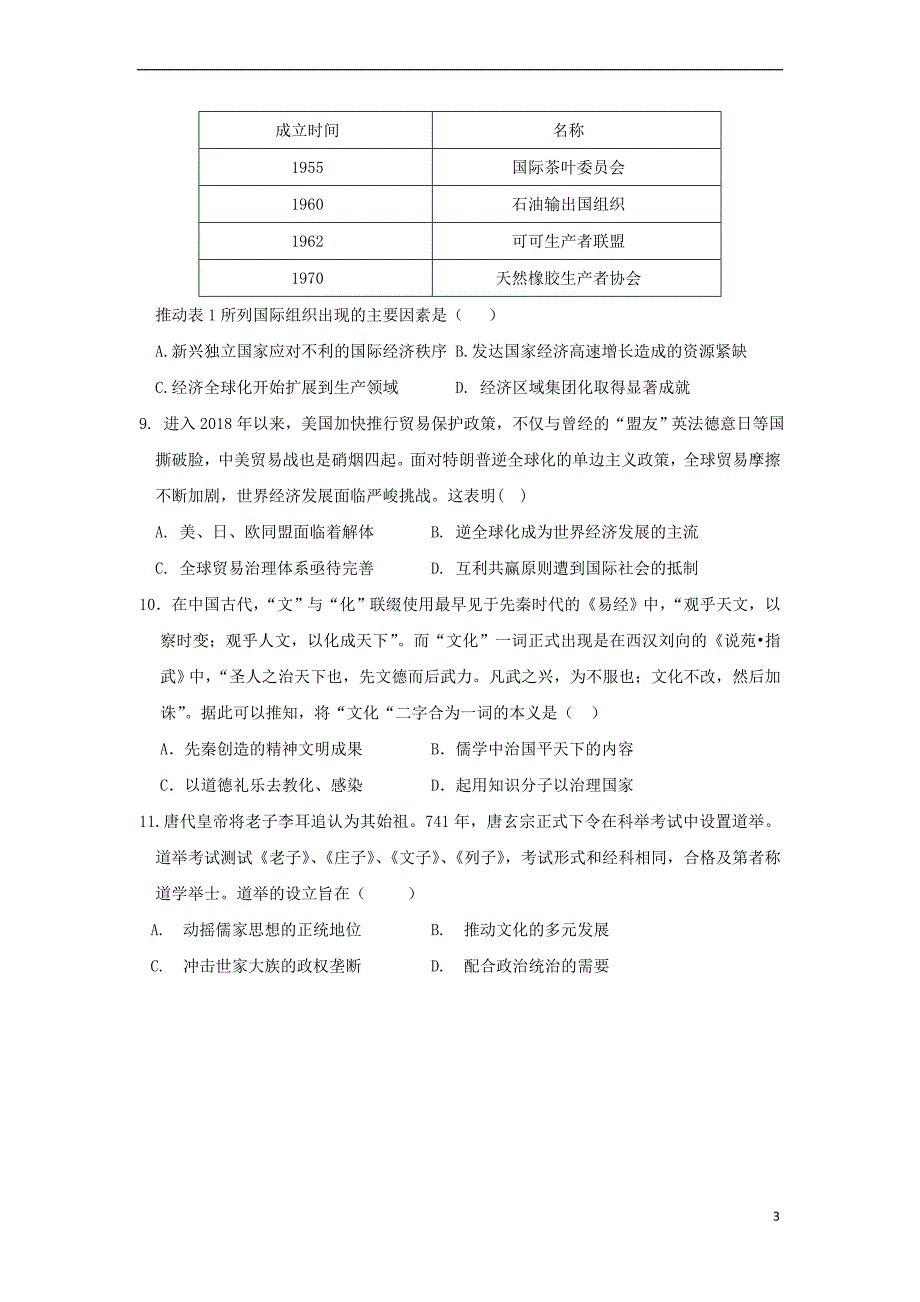 | 成立时间 | 名称 |
|---|---|
| 1955 | 国际茶叶委员会 |
| 1960 | 石油输出国组织 |
| 1962 | 可可生产者联盟 |
| 1970 | 天然橡胶生产者协会 |

推动表 1 所列国际组织出现的主要因素是（　）

A.新兴独立国家应对不利的国际经济秩序 B.发达国家经济高速增长造成的资源紧缺

C.经济全球化开始扩展到生产领域　　D. 经济区域集团化取得显著成就

9. 进入 2018 年以来，美国加快推行贸易保护政策，不仅与曾经的“盟友”英法德意日等国撕破脸，中美贸易战也是硝烟四起。面对特朗普逆全球化的单边主义政策，全球贸易摩擦不断加剧，世界经济发展面临严峻挑战。这表明(　)

A. 美、日、欧同盟面临着解体　　B. 逆全球化成为世界经济发展的主流

C. 全球贸易治理体系亟待完善　　D. 互利共赢原则遭到国际社会的抵制

10. 在中国古代，“文”与“化”联缀使用最早见于先秦时代的《易经》中，“观乎天文，以察时变；观乎人文，以化成天下”。而“文化”一词正式出现是在西汉刘向的《说苑•指武》中，“圣人之治天下也，先文德而后武力。凡武之兴，为不服也；文化不改，然后加诛”。据此可以推知，将“文化“二字合为一词的本义是（　）

A．先秦创造的精神文明成果　　B．儒学中治国平天下的内容

C．以道德礼乐去教化、感染　　D．起用知识分子以治理国家

11.唐代皇帝将老子李耳追认为其始祖。741 年，唐玄宗正式下令在科举考试中设置道举。道举考试测试《老子》、《庄子》、《文子》、《列子》，考试形式和经科相同，合格及第者称道学举士。道举的设立旨在（　　）

A.　动摇儒家思想的正统地位　　B.　推动文化的多元发展

C.　冲击世家大族的政权垄断　　D.　配合政治统治的需要

3